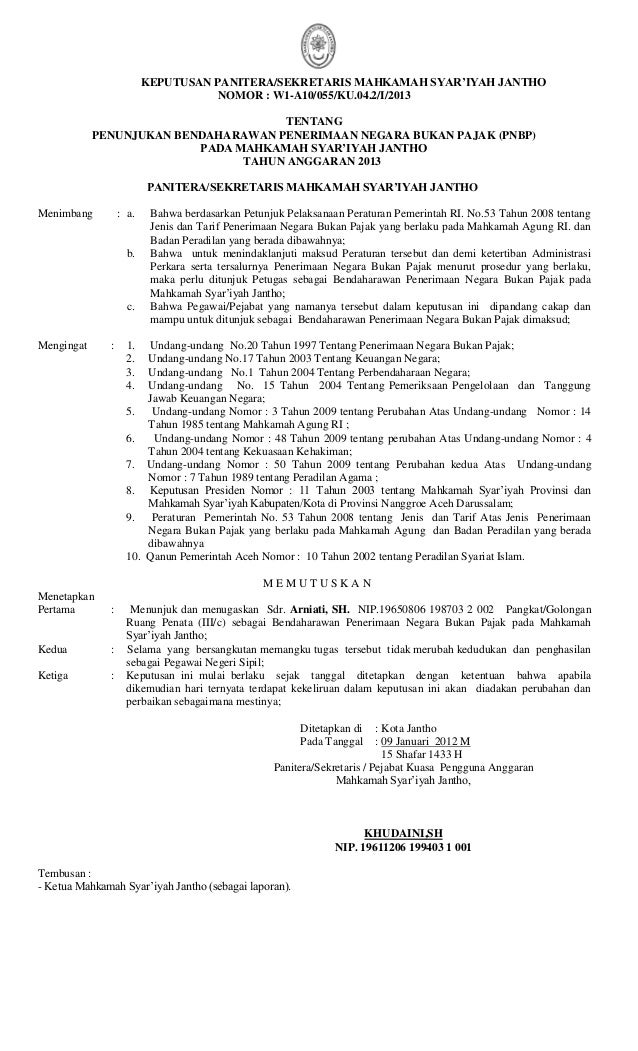 KEPUTUSAN PANITERA/SEKRETARIS MAHKAMAH SYAR'IYAH JANTHO
NOMOR : W1-A10/055/KU.04.2/I/2013

TENTANG
PENUNJUKAN BENDAHARAWAN PENERIMAAN NEGARA BUKAN PAJAK (PNBP)
PADA MAHKAMAH SYAR'IYAH JANTHO
TAHUN ANGGARAN 2013

PANITERA/SEKRETARIS MAHKAMAH SYAR'IYAH JANTHO

Menimbang : a. Bahwa berdasarkan Petunjuk Pelaksanaan Peraturan Pemerintah RI. No.53 Tahun 2008 tentang Jenis dan Tarif Penerimaan Negara Bukan Pajak yang berlaku pada Mahkamah Agung RI. dan Badan Peradilan yang berada dibawahnya;
b. Bahwa untuk menindaklanjuti maksud Peraturan tersebut dan demi ketertiban Administrasi Perkara serta tersalurnya Penerimaan Negara Bukan Pajak menurut prosedur yang berlaku, maka perlu ditunjuk Petugas sebagai Bendaharawan Penerimaan Negara Bukan Pajak pada Mahkamah Syar'iyah Jantho;
c. Bahwa Pegawai/Pejabat yang namanya tersebut dalam keputusan ini dipandang cakap dan mampu untuk ditunjuk sebagai Bendaharawan Penerimaan Negara Bukan Pajak dimaksud;

Mengingat : 1. Undang-undang No.20 Tahun 1997 Tentang Penerimaan Negara Bukan Pajak;
2. Undang-undang No.17 Tahun 2003 Tentang Keuangan Negara;
3. Undang-undang No.1 Tahun 2004 Tentang Perbendaharaan Negara;
4. Undang-undang No. 15 Tahun 2004 Tentang Pemeriksaan Pengelolaan dan Tanggung Jawab Keuangan Negara;
5. Undang-undang Nomor : 3 Tahun 2009 tentang Perubahan Atas Undang-undang Nomor : 14 Tahun 1985 tentang Mahkamah Agung RI ;
6. Undang-undang Nomor : 48 Tahun 2009 tentang perubahan Atas Undang-undang Nomor : 4 Tahun 2004 tentang Kekuasaan Kehakiman;
7. Undang-undang Nomor : 50 Tahun 2009 tentang Perubahan kedua Atas Undang-undang Nomor : 7 Tahun 1989 tentang Peradilan Agama ;
8. Keputusan Presiden Nomor : 11 Tahun 2003 tentang Mahkamah Syar'iyah Provinsi dan Mahkamah Syar'iyah Kabupaten/Kota di Provinsi Nanggroe Aceh Darussalam;
9. Peraturan Pemerintah No. 53 Tahun 2008 tentang Jenis dan Tarif Atas Jenis Penerimaan Negara Bukan Pajak yang berlaku pada Mahkamah Agung dan Badan Peradilan yang berada dibawahnya
10. Qanun Pemerintah Aceh Nomor : 10 Tahun 2002 tentang Peradilan Syariat Islam.

M E M U T U S K A N

Menetapkan
Pertama : Menunjuk dan menugaskan Sdr. Arniati, SH. NIP.19650806 198703 2 002 Pangkat/Golongan Ruang Penata (III/c) sebagai Bendaharawan Penerimaan Negara Bukan Pajak pada Mahkamah Syar'iyah Jantho;
Kedua : Selama yang bersangkutan memangku tugas tersebut tidak merubah kedudukan dan penghasilan sebagai Pegawai Negeri Sipil;
Ketiga : Keputusan ini mulai berlaku sejak tanggal ditetapkan dengan ketentuan bahwa apabila dikemudian hari ternyata terdapat kekeliruan dalam keputusan ini akan diadakan perubahan dan perbaikan sebagaimana mestinya;

Ditetapkan di : Kota Jantho
Pada Tanggal : 09 Januari 2012 M
15 Shafar 1433 H
Panitera/Sekretaris / Pejabat Kuasa Pengguna Anggaran
Mahkamah Syar'iyah Jantho,

KHUDAINI,SH
NIP. 19611206 199403 1 001

Tembusan :
- Ketua Mahkamah Syar'iyah Jantho (sebagai laporan).